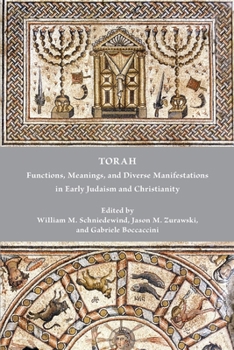 TORAH

Functions, Meanings, and Diverse Manifestations in Early Judaism and Christianity

Edited by
William M. Schniedewind, Jason M. Zurawski, and Gabriele Boccaccini